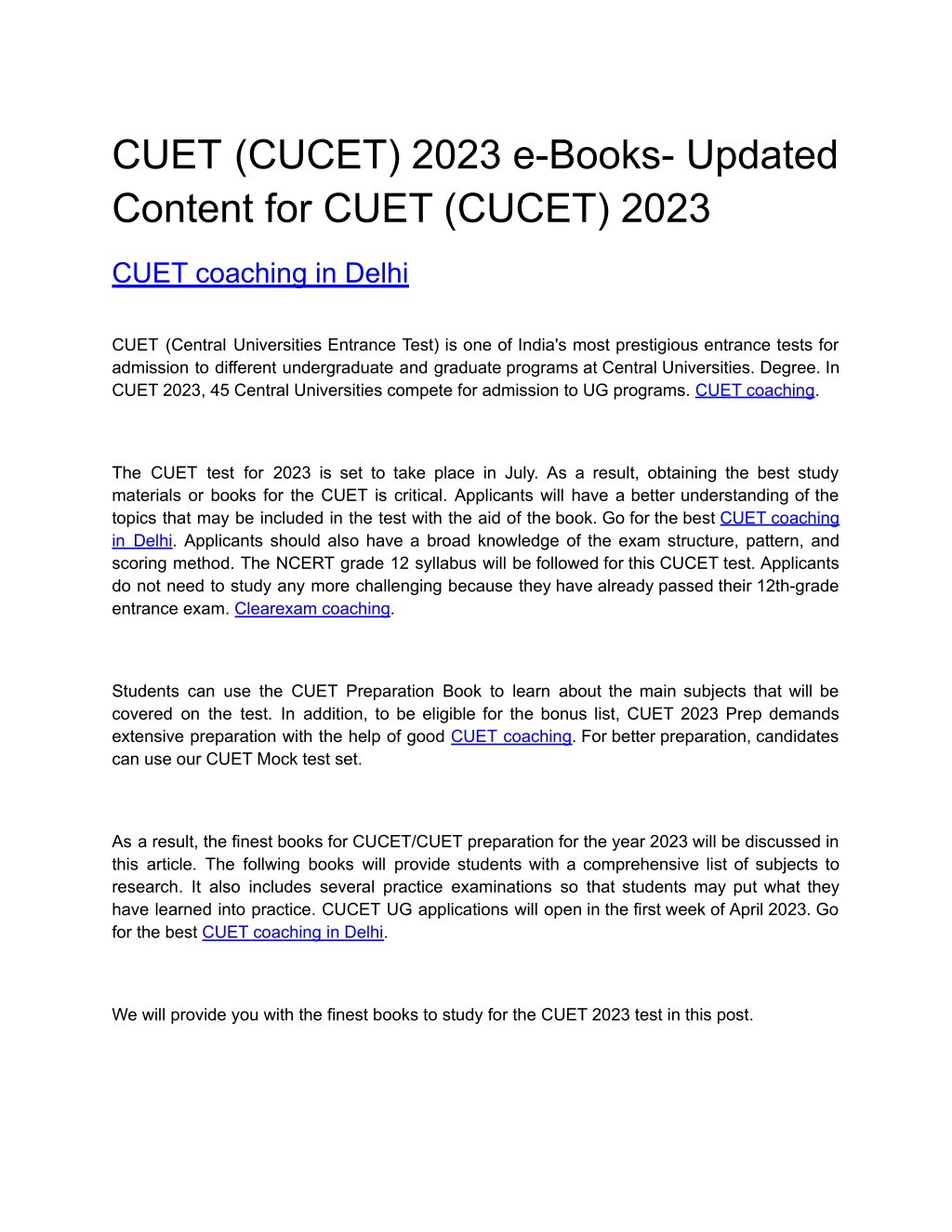 CUET (CUCET) 2023 e-Books- Updated Content for CUET (CUCET) 2023

CUET coaching in Delhi

CUET (Central Universities Entrance Test) is one of India's most prestigious entrance tests for admission to different undergraduate and graduate programs at Central Universities. Degree. In CUET 2023, 45 Central Universities compete for admission to UG programs. CUET coaching.

The CUET test for 2023 is set to take place in July. As a result, obtaining the best study materials or books for the CUET is critical. Applicants will have a better understanding of the topics that may be included in the test with the aid of the book. Go for the best CUET coaching in Delhi. Applicants should also have a broad knowledge of the exam structure, pattern, and scoring method. The NCERT grade 12 syllabus will be followed for this CUCET test. Applicants do not need to study any more challenging because they have already passed their 12th-grade entrance exam. Clearexam coaching.

Students can use the CUET Preparation Book to learn about the main subjects that will be covered on the test. In addition, to be eligible for the bonus list, CUET 2023 Prep demands extensive preparation with the help of good CUET coaching. For better preparation, candidates can use our CUET Mock test set.

As a result, the finest books for CUCET/CUET preparation for the year 2023 will be discussed in this article. The follwing books will provide students with a comprehensive list of subjects to research. It also includes several practice examinations so that students may put what they have learned into practice. CUCET UG applications will open in the first week of April 2023. Go for the best CUET coaching in Delhi.

We will provide you with the finest books to study for the CUET 2023 test in this post.